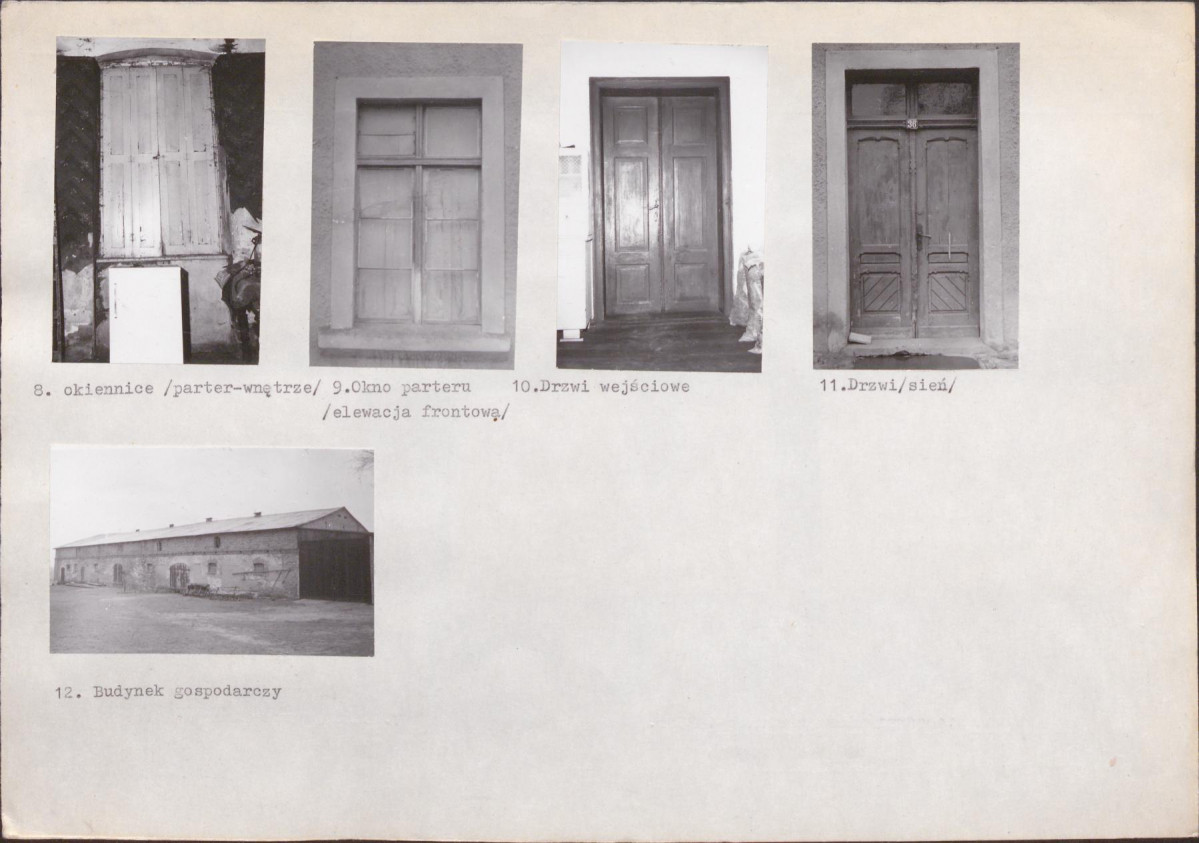 8. okiennice /parter-wnętrze/

9.Okno parteru /elewacja frontową/

10.Drzwi wejściowe

11.Drzwi/sień/

12. Budynek gospodarczy